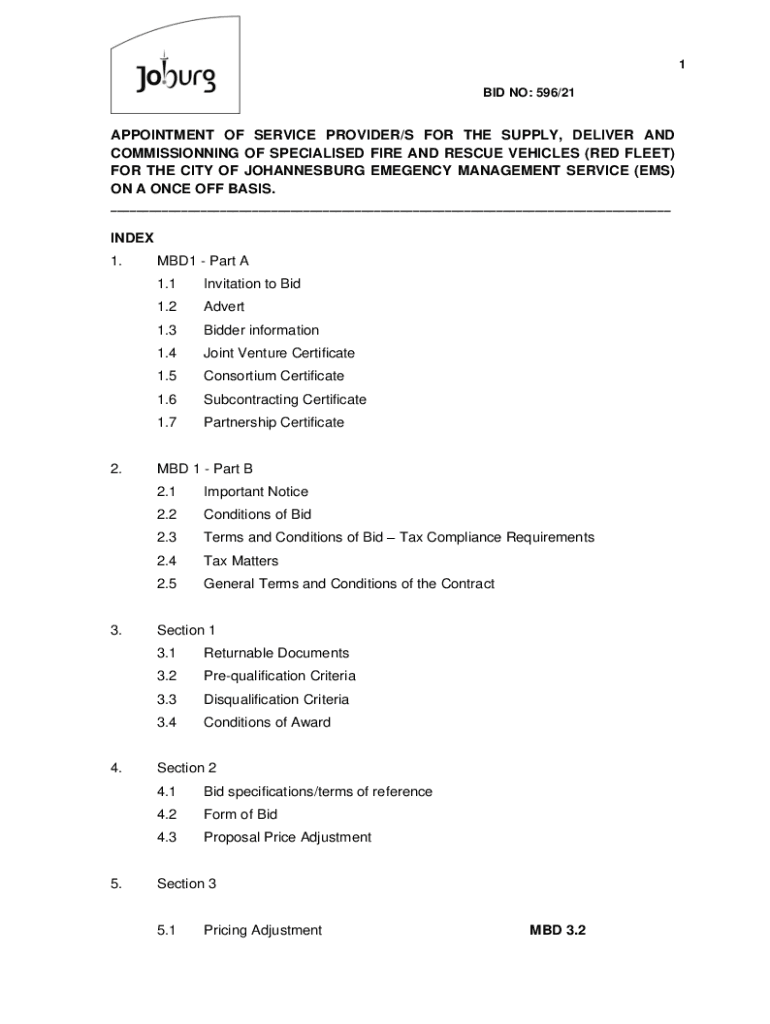 Joburg

1

BID NO: 596/21

APPOINTMENT OF SERVICE PROVIDER/S FOR THE SUPPLY, DELIVER AND COMMISSIONNING OF SPECIALISED FIRE AND RESCUE VEHICLES (RED FLEET) FOR THE CITY OF JOHANNESBURG EMEGENCY MANAGEMENT SERVICE (EMS) ON A ONCE OFF BASIS.

INDEX

1. MBD1 - Part A
1.1 Invitation to Bid
1.2 Advert
1.3 Bidder information
1.4 Joint Venture Certificate
1.5 Consortium Certificate
1.6 Subcontracting Certificate
1.7 Partnership Certificate

2. MBD 1 - Part B
2.1 Important Notice
2.2 Conditions of Bid
2.3 Terms and Conditions of Bid – Tax Compliance Requirements
2.4 Tax Matters
2.5 General Terms and Conditions of the Contract

3. Section 1
3.1 Returnable Documents
3.2 Pre-qualification Criteria
3.3 Disqualification Criteria
3.4 Conditions of Award

4. Section 2
4.1 Bid specifications/terms of reference
4.2 Form of Bid
4.3 Proposal Price Adjustment

5. Section 3

5.1 Pricing Adjustment MBD 3.2